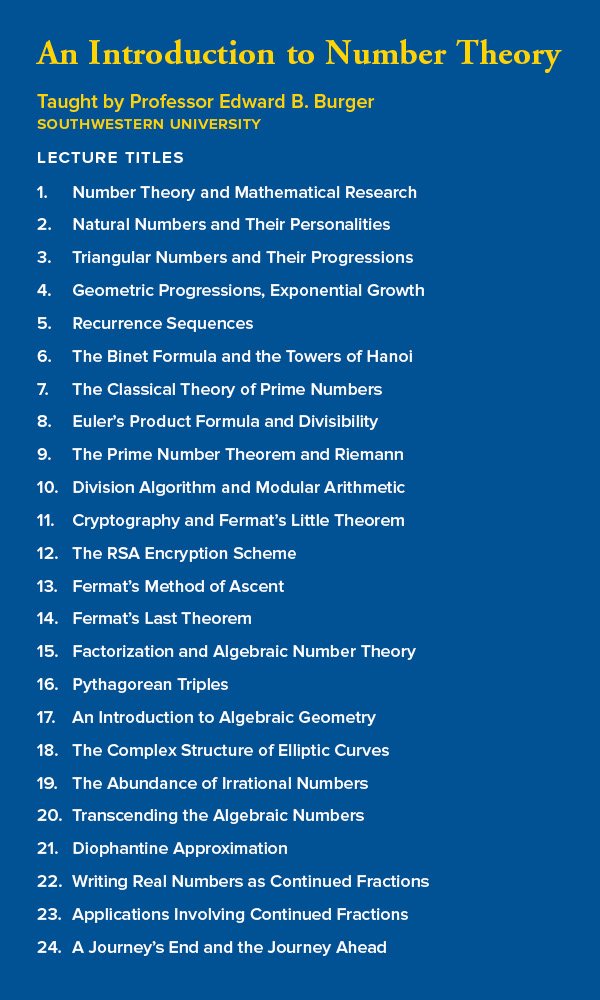 An Introduction to Number Theory

Taught by Professor Edward B. Burger
SOUTHWESTERN UNIVERSITY

LECTURE TITLES

1. Number Theory and Mathematical Research
2. Natural Numbers and Their Personalities
3. Triangular Numbers and Their Progressions
4. Geometric Progressions, Exponential Growth
5. Recurrence Sequences
6. The Binet Formula and the Towers of Hanoi
7. The Classical Theory of Prime Numbers
8. Euler's Product Formula and Divisibility
9. The Prime Number Theorem and Riemann
10. Division Algorithm and Modular Arithmetic
11. Cryptography and Fermat's Little Theorem
12. The RSA Encryption Scheme
13. Fermat's Method of Ascent
14. Fermat's Last Theorem
15. Factorization and Algebraic Number Theory
16. Pythagorean Triples
17. An Introduction to Algebraic Geometry
18. The Complex Structure of Elliptic Curves
19. The Abundance of Irrational Numbers
20. Transcending the Algebraic Numbers
21. Diophantine Approximation
22. Writing Real Numbers as Continued Fractions
23. Applications Involving Continued Fractions
24. A Journey's End and the Journey Ahead